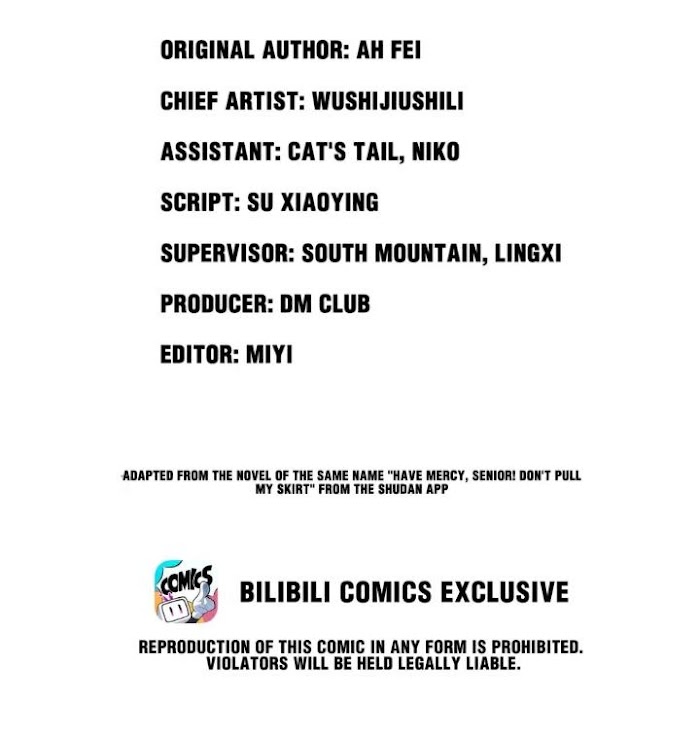 ORIGINAL AUTHOR: AH FEI

CHIEF ARTIST: WUSHIJIUSHILI

ASSISTANT: CAT'S TAIL, NIKO

SCRIPT: SU XIAOYING

SUPERVISOR: SOUTH MOUNTAIN, LINGXI

PRODUCER: DM CLUB

EDITOR: MIYI

ADAPTED FROM THE NOVEL OF THE SAME NAME "HAVE MERCY, SENIOR! DON'T PULL MY SKIRT" FROM THE SHUDAN APP

COMICS

BILIBILI COMICS EXCLUSIVE

REPRODUCTION OF THIS COMIC IN ANY FORM IS PROHIBITED. VIOLATORS WILL BE HELD LEGALLY LIABLE.